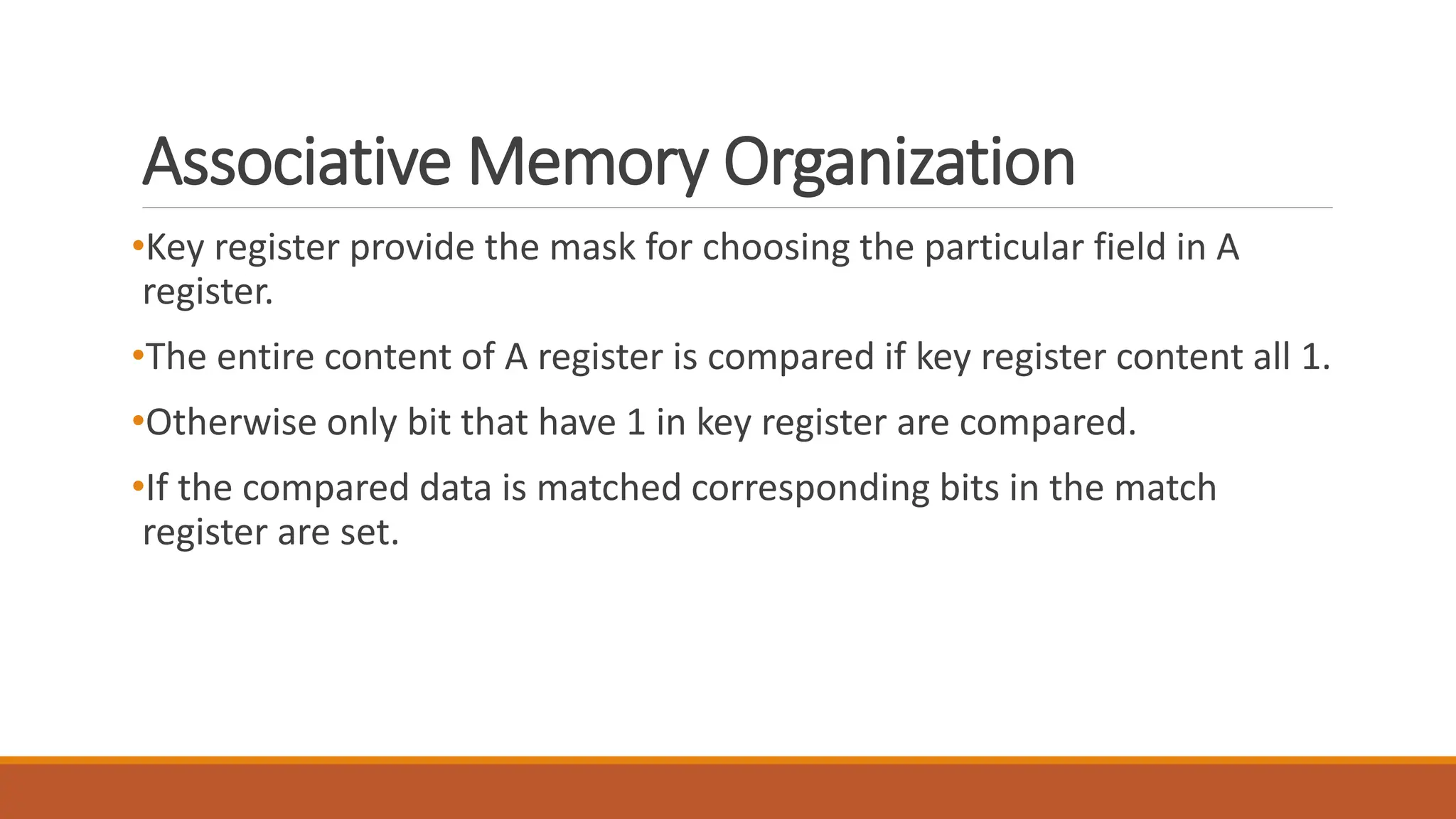 Associative Memory Organization

•Key register provide the mask for choosing the particular field in A register.

•The entire content of A register is compared if key register content all 1.

•Otherwise only bit that have 1 in key register are compared.

•If the compared data is matched corresponding bits in the match register are set.